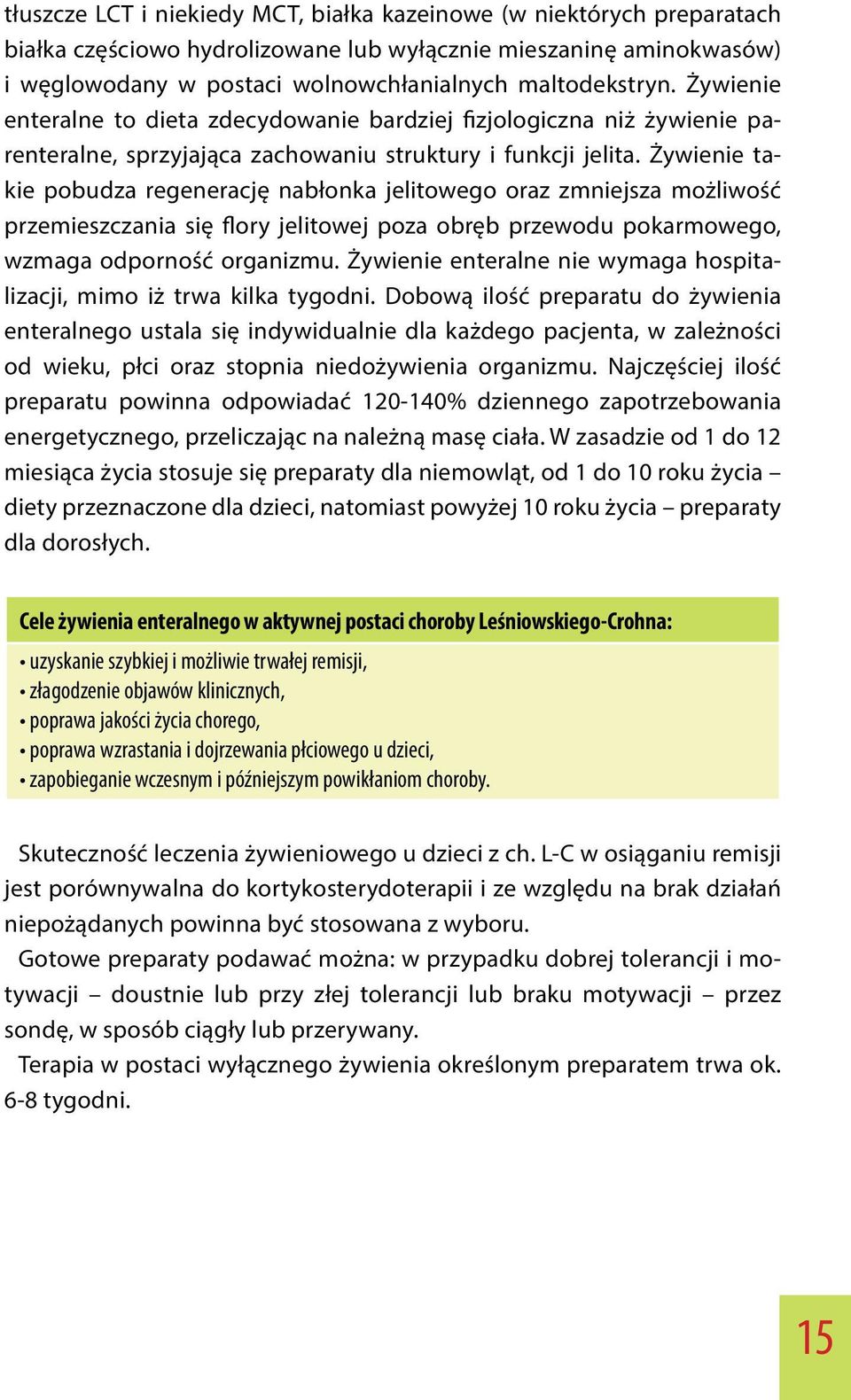 tłuszcze LCT i niekiedy MCT, białka kazeinowe (w niektórych preparatach białka częściowo hydrolizowane lub wyłącznie mieszaninę aminokwasów) i węglowodany w postaci wolnowchłanialnych maltodekstryn. Żywienie enteralne to dieta zdecydowanie bardziej fizjologiczna niż żywienie parenteralne, sprzyjająca zachowaniu struktury i funkcji jelita. Żywienie takie pobudza regenerację nabłonka jelitowego oraz zmniejsza możliwość przemieszczania się flory jelitowej poza obręb przewodu pokarmowego, wzmaga odporność organizmu. Żywienie enteralne nie wymaga hospitalizacji, mimo iż trwa kilka tygodni. Dobową ilość preparatu do żywienia enteralnego ustala się indywidualnie dla każdego pacjenta, w zależności od wieku, płci oraz stopnia niedożywienia organizmu. Najczęściej ilość preparatu powinna odpowiadać 120-140% dziennego zapotrzebowania energetycznego, przeliczając na należną masę ciała. W zasadzie od 1 do 12 miesiąca życia stosuje się preparaty dla niemowląt, od 1 do 10 roku życia – diety przeznaczone dla dzieci, natomiast powyżej 10 roku życia – preparaty dla dorosłych.

Cele żywienia enteralnego w aktywnej postaci choroby Leśniowskiego-Crohna:

• uzyskanie szybkiej i możliwie trwałej remisji,
• złagodzenie objawów klinicznych,
• poprawa jakości życia chorego,
• poprawa wzrastania i dojrzewania płciowego u dzieci,
• zapobieganie wczesnym i późniejszym powikłaniom choroby.

Skuteczność leczenia żywieniowego u dzieci z ch. L-C w osiąganiu remisji jest porównywalna do kortykosterydoterapii i ze względu na brak działań niepożądanych powinna być stosowana z wyboru.

Gotowe preparaty podawać można: w przypadku dobrej tolerancji i motywacji – doustnie lub przy złej tolerancji lub braku motywacji – przez sondę, w sposób ciągły lub przerywany.

Terapia w postaci wyłącznego żywienia określonym preparatem trwa ok. 6-8 tygodni.

15